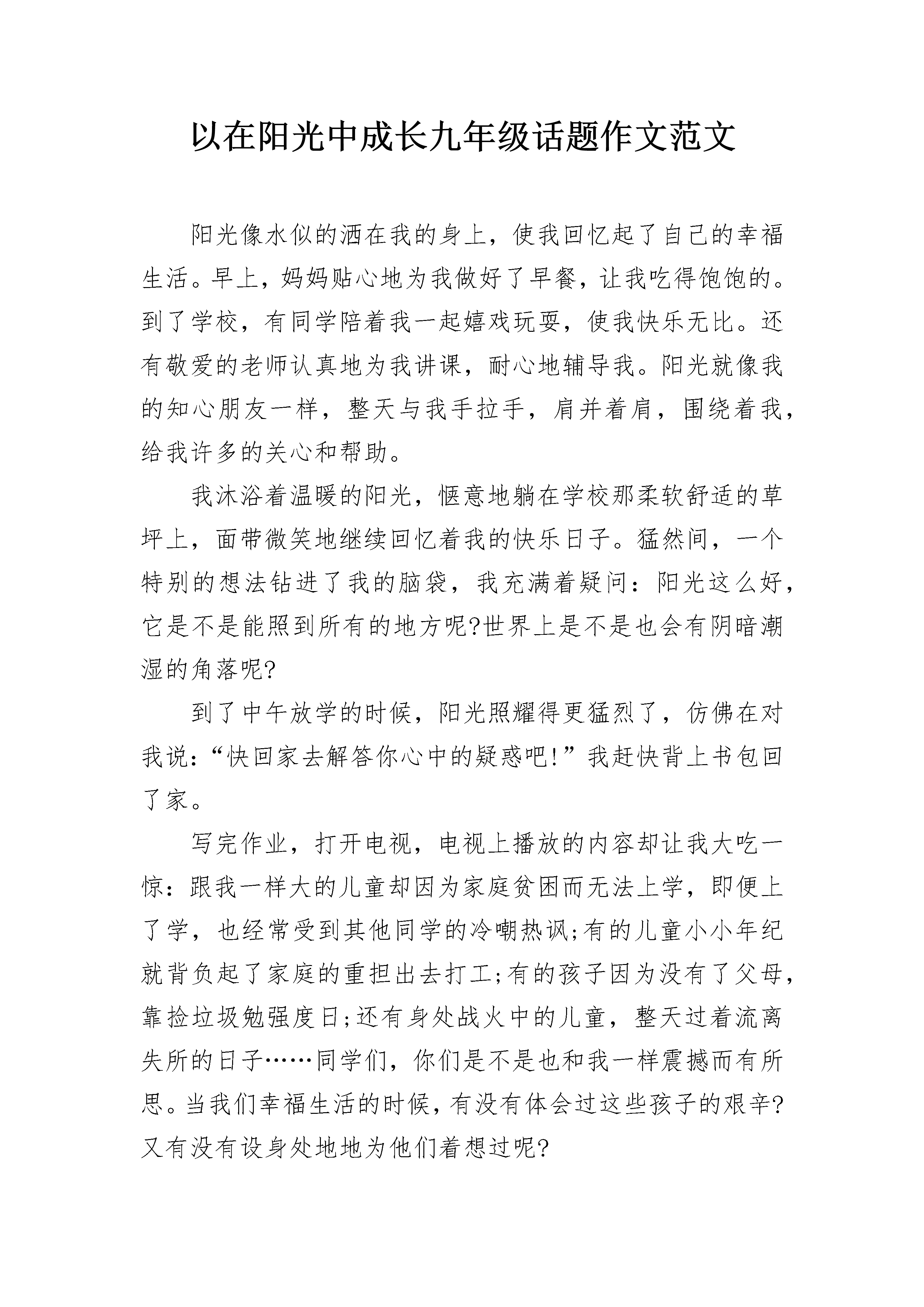 以在阳光中成长九年级话题作文范文

阳光像水似的洒在我的身上，使我回忆起了自己的幸福生活。早上，妈妈贴心地为我做好了早餐，让我吃得饱饱的。到了学校，有同学陪着我一起嬉戏玩耍，使我快乐无比。还有敬爱的老师认真地为我讲课，耐心地辅导我。阳光就像我的知心朋友一样，整天与我手拉手，肩并着肩，围绕着我，给我许多的关心和帮助。

我沐浴着温暖的阳光，惬意地躺在学校那柔软舒适的草坪上，面带微笑地继续回忆着我的快乐日子。猛然间，一个特别的想法钻进了我的脑袋，我充满着疑问：阳光这么好，它是不是能照到所有的地方呢?世界上是不是也会有阴暗潮湿的角落呢?

到了中午放学的时候，阳光照耀得更猛烈了，仿佛在对我说：“快回家去解答你心中的疑惑吧!”我赶快背上书包回了家。

写完作业，打开电视，电视上播放的内容却让我大吃一惊：跟我一样大的儿童却因为家庭贫困而无法上学，即便上了学，也经常受到其他同学的冷嘲热讽;有的儿童小小年纪就背负起了家庭的重担出去打工;有的孩子因为没有了父母，靠捡垃圾勉强度日;还有身处战火中的儿童，整天过着流离失所的日子……同学们，你们是不是也和我一样震撼而有所思。当我们幸福生活的时候，有没有体会过这些孩子的艰辛?又有没有设身处地地为他们着想过呢?